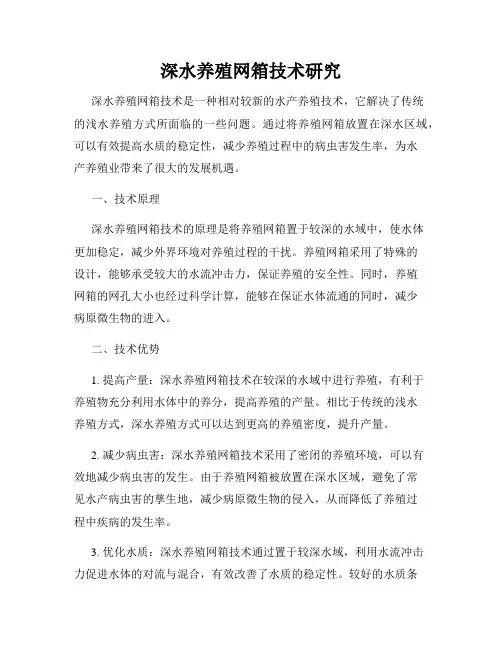 深水养殖网箱技术研究

深水养殖网箱技术是一种相对较新的水产养殖技术，它解决了传统的浅水养殖方式所面临的一些问题。通过将养殖网箱放置在深水区域，可以有效提高水质的稳定性，减少养殖过程中的病虫害发生率，为水产养殖业带来了很大的发展机遇。

一、技术原理

深水养殖网箱技术的原理是将养殖网箱置于较深的水域中，使水体更加稳定，减少外界环境对养殖过程的干扰。养殖网箱采用了特殊的设计，能够承受较大的水流冲击力，保证养殖的安全性。同时，养殖网箱的网孔大小也经过科学计算，能够在保证水体流通的同时，减少病原微生物的进入。

二、技术优势

1. 提高产量：深水养殖网箱技术在较深的水域中进行养殖，有利于养殖物充分利用水体中的养分，提高养殖的产量。相比于传统的浅水养殖方式，深水养殖方式可以达到更高的养殖密度，提升产量。

2. 减少病虫害：深水养殖网箱技术采用了密闭的养殖环境，可以有效地减少病虫害的发生。由于养殖网箱被放置在深水区域，避免了常见水产病虫害的孳生地，减少病原微生物的侵入，从而降低了养殖过程中疾病的发生率。

3. 优化水质：深水养殖网箱技术通过置于较深水域，利用水流冲击力促进水体的对流与混合，有效改善了水质的稳定性。较好的水质条